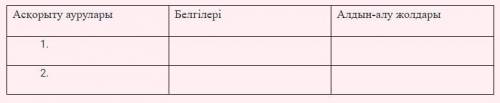 | Асқорыту аурулары | Белгілері | Алдын-алу жолдары |
|---|---|---|
| 1. | | |
| 2. | | |